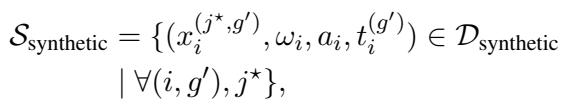 $\mathcal{S}_{\text{synthetic}} = \{(x_i^{(j^\star, g')}, \omega_i, a_i, t_i^{(g')}) \in \mathcal{D}_{\text{synthetic}}$
$\mid \forall (i, g'), j^\star\},$